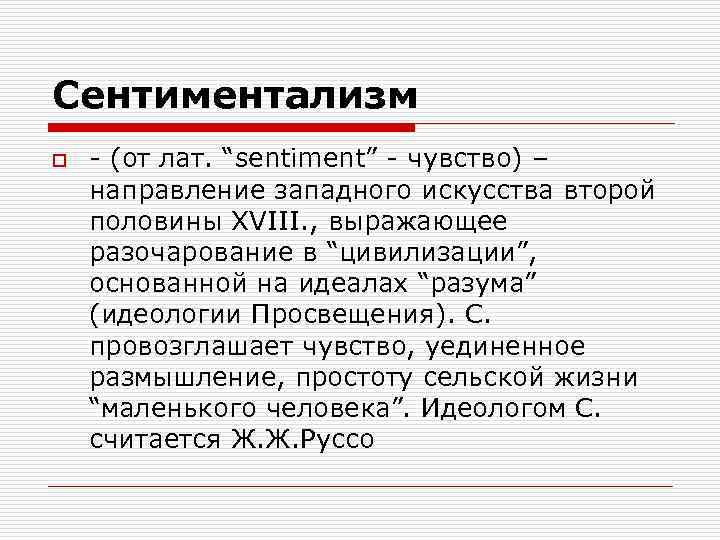 Сентиментализм

- (от лат. “sentiment” - чувство) – направление западного искусства второй половины XVIII., выражающее разочарование в “цивилизации”, основанной на идеалах “разума” (идеологии Просвещения). С. провозглашает чувство, уединенное размышление, простоту сельской жизни “маленького человека”. Идеологом С. считается Ж.Ж.Руссо